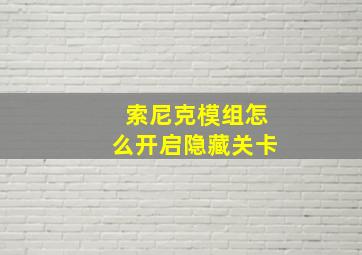 索尼克模组怎么开启隐藏关卡